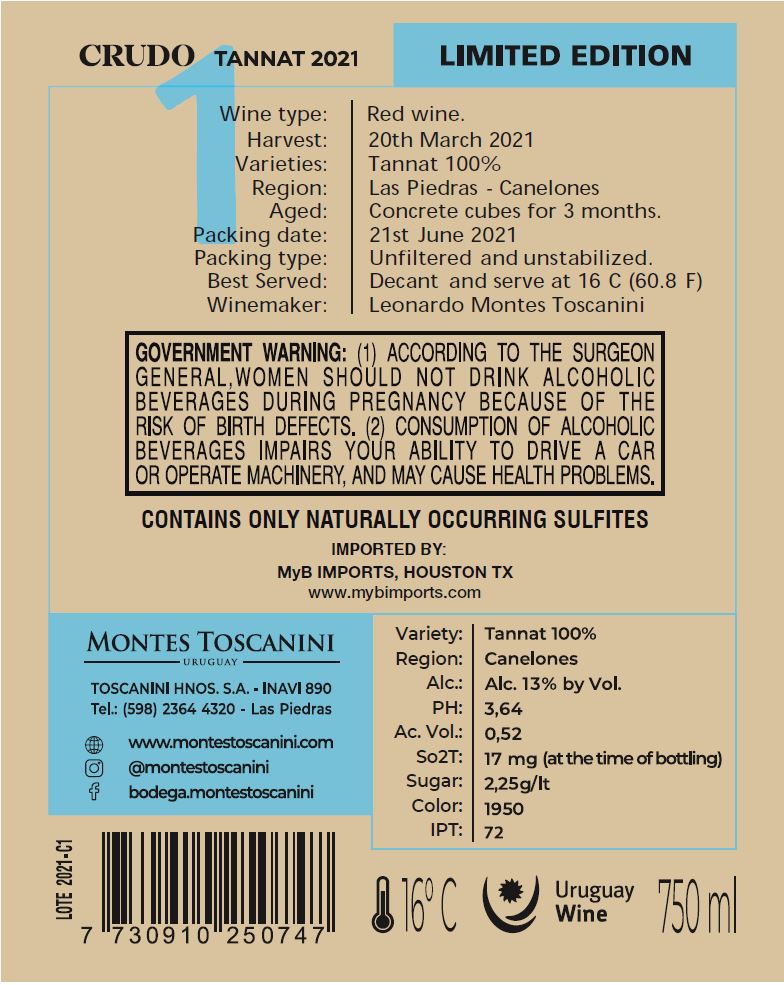 CRUDO TANNAT 2021

LIMITED EDITION

1

Wine type: Red wine.
Harvest: 20th March 2021
Varieties: Tannat 100%
Region: Las Piedras - Canelones
Aged: Concrete cubes for 3 months.
Packing date: 21st June 2021
Packing type: Unfiltered and unstabilized.
Best Served: Decant and serve at 16 C (60.8 F)
Winemaker: Leonardo Montes Toscanini

GOVERNMENT WARNING: (1) ACCORDING TO THE SURGEON GENERAL,WOMEN SHOULD NOT DRINK ALCOHOLIC BEVERAGES DURING PREGNANCY BECAUSE OF THE RISK OF BIRTH DEFECTS. (2) CONSUMPTION OF ALCOHOLIC BEVERAGES IMPAIRS YOUR ABILITY TO DRIVE A CAR OR OPERATE MACHINERY, AND MAY CAUSE HEALTH PROBLEMS.

CONTAINS ONLY NATURALLY OCCURRING SULFITES

IMPORTED BY:
MyB IMPORTS, HOUSTON TX
www.mybimports.com

MONTES TOSCANINI
URUGUAY

TOSCANINI HNOS. S.A. - INAVI 890
Tel.: (598) 2364 4320 - Las Piedras

www.montestoscanini.com
@montestoscanini
bodega.montestoscanini

Variety: Tannat 100%
Region: Canelones
Alc.: Alc. 13% by Vol.
PH: 3,64
Ac. Vol.: 0,52
So2T: 17 mg (at the time of bottling)
Sugar: 2,25g/lt
Color: 1950
IPT: 72

LOTE 2021-C1

7 730910 250747

16° C

Uruguay
Wine

750 ml